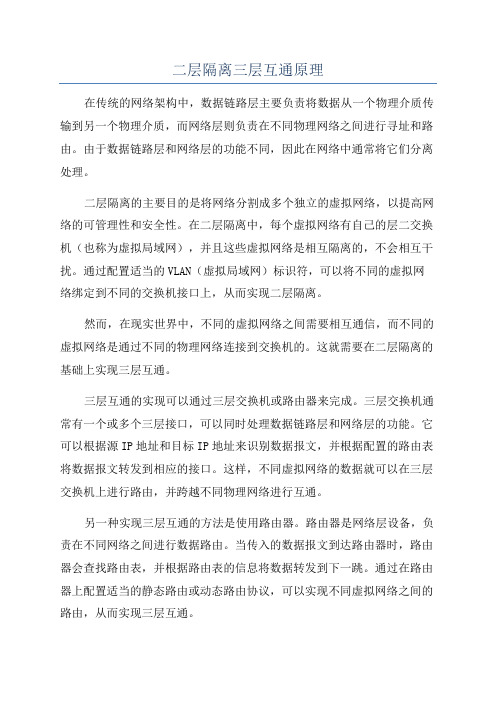 二层隔离三层互通原理

在传统的网络架构中，数据链路层主要负责将数据从一个物理介质传输到另一个物理介质，而网络层则负责在不同物理网络之间进行寻址和路由。由于数据链路层和网络层的功能不同，因此在网络中通常将它们分离处理。

二层隔离的主要目的是将网络分割成多个独立的虚拟网络，以提高网络的可管理性和安全性。在二层隔离中，每个虚拟网络有自己的层二交换机（也称为虚拟局域网），并且这些虚拟网络是相互隔离的，不会相互干扰。通过配置适当的VLAN（虚拟局域网）标识符，可以将不同的虚拟网络绑定到不同的交换机接口上，从而实现二层隔离。

然而，在现实世界中，不同的虚拟网络之间需要相互通信，而不同的虚拟网络是通过不同的物理网络连接到交换机的。这就需要在二层隔离的基础上实现三层互通。

三层互通的实现可以通过三层交换机或路由器来完成。三层交换机通常有一个或多个三层接口，可以同时处理数据链路层和网络层的功能。它可以根据源IP地址和目标IP地址来识别数据报文，并根据配置的路由表将数据报文转发到相应的接口。这样，不同虚拟网络的数据就可以在三层交换机上进行路由，并跨越不同物理网络进行互通。

另一种实现三层互通的方法是使用路由器。路由器是网络层设备，负责在不同网络之间进行数据路由。当传入的数据报文到达路由器时，路由器会查找路由表，并根据路由表的信息将数据转发到下一跳。通过在路由器上配置适当的静态路由或动态路由协议，可以实现不同虚拟网络之间的路由，从而实现三层互通。